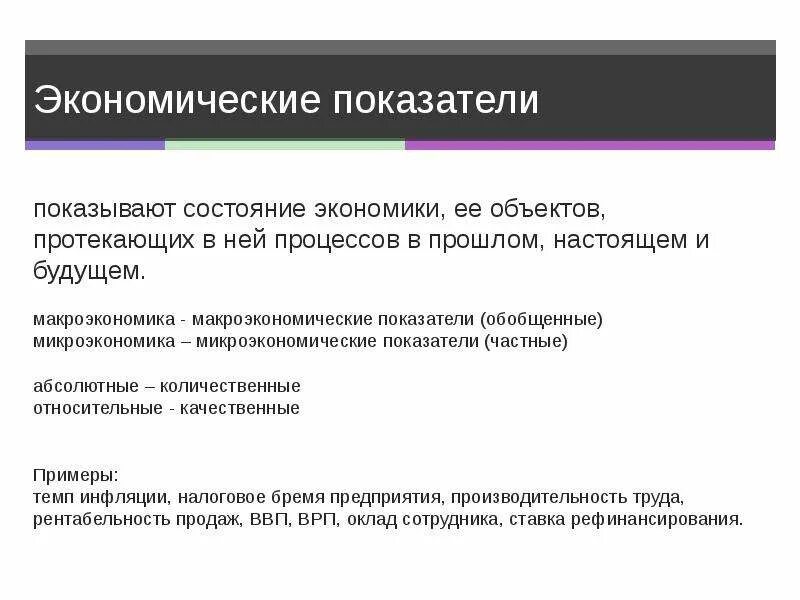 Экономические показатели

показывают состояние экономики, ее объектов, протекающих в ней процессов в прошлом, настоящем и будущем.

макроэкономика - макроэкономические показатели (обобщенные)
микроэкономика – микроэкономические показатели (частные)

абсолютные – количественные
относительные - качественные

Примеры:
темп инфляции, налоговое бремя предприятия, производительность труда, рентабельность продаж, ВВП, ВРП, оклад сотрудника, ставка рефинансирования.